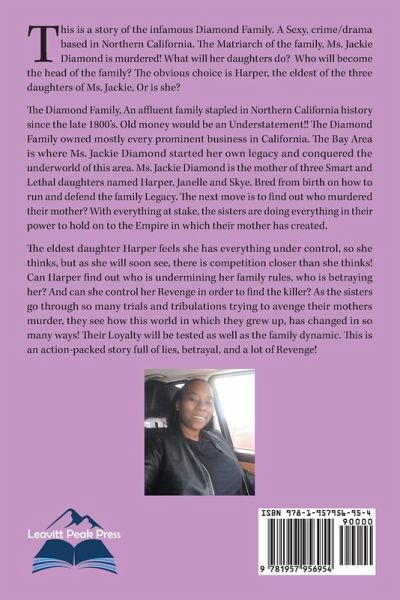 This is a story of the infamous Diamond Family. A Sexy, crime/drama based in Northern California. The Matriarch of the family, Ms. Jackie Diamond is murdered! What will her daughters do? Who will become the head of the family? The obvious choice is Harper, the eldest of the three daughters of Ms. Jackie, Or is she?

The Diamond Family, An affluent family stapled in Northern California history since the late 1800's. Old money would be an Understatement!! The Diamond Family owned mostly every prominent business in California. The Bay Area is where Ms. Jackie Diamond started her own legacy and conquered the underworld of this area. Ms. Jackie Diamond is the mother of three Smart and Lethal daughters named Harper, Janelle and Skye. Bred from birth on how to run and defend the family Legacy. The next move is to find out who murdered their mother? With everything at stake, the sisters are doing everything in their power to hold on to the Empire in which their mother has created.

The eldest daughter Harper feels she has everything under control, so she thinks, but as she will soon see, there is competition closer than she thinks! Can Harper find out who is undermining her family rules, who is betraying her? And can she control her Revenge in order to find the killer? As the sisters go through so many trials and tribulations trying to avenge their mothers murder, they see how this world in which they grew up, has changed in so many ways! Their Loyalty will be tested as well as the family dynamic. This is an action-packed story full of lies, betrayal, and a lot of Revenge!

Leavitt Peak Press

ISBN 978-1-957956-95-4
90000
9 781957 956954